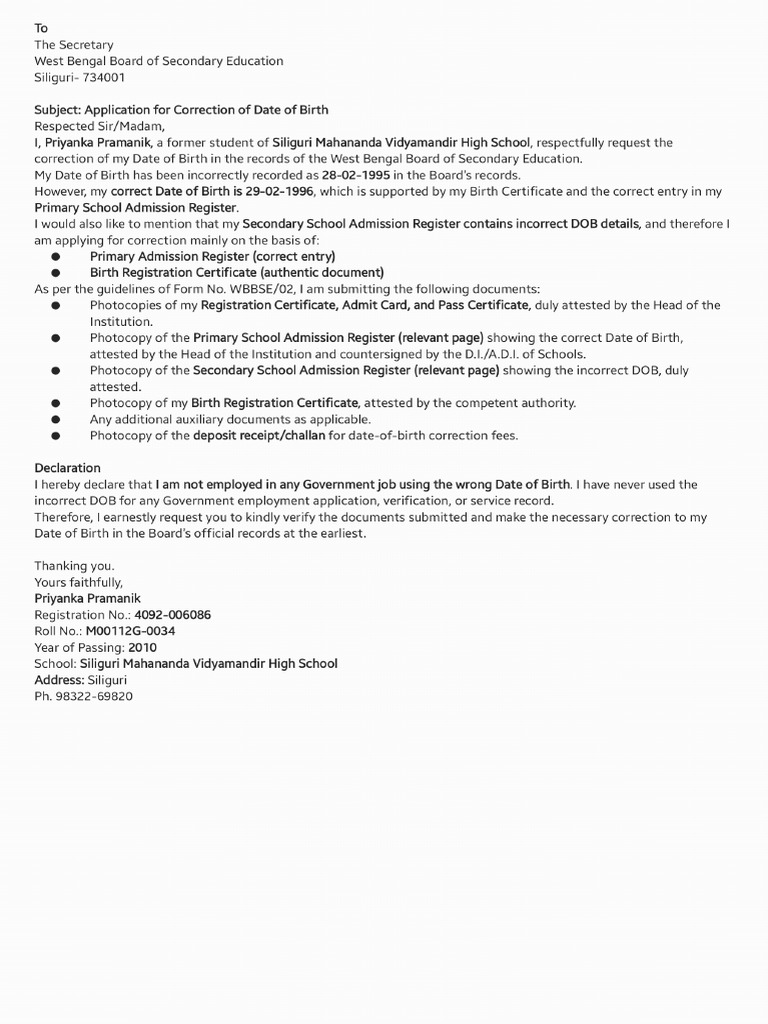 To
The Secretary
West Bengal Board of Secondary Education
Siliguri- 734001

Subject: Application for Correction of Date of Birth
Respected Sir/Madam,
I, Priyanka Pramanik, a former student of Siliguri Mahananda Vidyamandir High School, respectfully request the correction of my Date of Birth in the records of the West Bengal Board of Secondary Education.
My Date of Birth has been incorrectly recorded as 28-02-1995 in the Board's records.
However, my correct Date of Birth is 29-02-1996, which is supported by my Birth Certificate and the correct entry in my Primary School Admission Register.
I would also like to mention that my Secondary School Admission Register contains incorrect DOB details, and therefore I am applying for correction mainly on the basis of:
● Primary Admission Register (correct entry)
● Birth Registration Certificate (authentic document)
As per the guidelines of Form No. WBBSE/02, I am submitting the following documents:
● Photocopies of my Registration Certificate, Admit Card, and Pass Certificate, duly attested by the Head of the Institution.
● Photocopy of the Primary School Admission Register (relevant page) showing the correct Date of Birth, attested by the Head of the Institution and countersigned by the D.I./A.D.I. of Schools.
● Photocopy of the Secondary School Admission Register (relevant page) showing the incorrect DOB, duly attested.
● Photocopy of my Birth Registration Certificate, attested by the competent authority.
● Any additional auxiliary documents as applicable.
● Photocopy of the deposit receipt/challan for date-of-birth correction fees.

Declaration
I hereby declare that I am not employed in any Government job using the wrong Date of Birth. I have never used the incorrect DOB for any Government employment application, verification, or service record.
Therefore, I earnestly request you to kindly verify the documents submitted and make the necessary correction to my Date of Birth in the Board's official records at the earliest.

Thanking you.
Yours faithfully,
Priyanka Pramanik
Registration No.: 4092-006086
Roll No.: M00112G-0034
Year of Passing: 2010
School: Siliguri Mahananda Vidyamandir High School
Address: Siliguri
Ph. 98322-69820